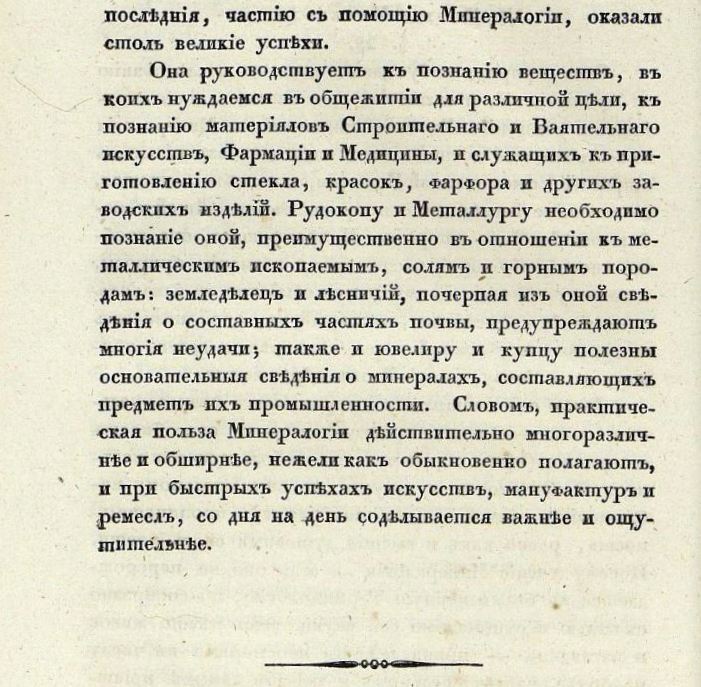 послѣднія, частію съ помощію Минералогіи, оказали столь великіе успѣхи.

Она руководствуетъ къ познанію веществъ, въ коихъ нуждаемся въ общежитіи для различной цѣли, къ познанію матеріяловъ Строительнаго и Ваятельнаго искусствъ, Фармаціи и Медицины, и служащихъ къ приготовленію стекла, красокъ, фарфора и другихъ заводскихъ издѣлій. Рудокопу и Металлургу необходимо познаніе оной, преимущественно въ отношеніи къ металлическимъ ископаемымъ, солямъ и горнымъ породамъ: земледѣлецъ и лѣсничій, почерпая изъ оной свѣдѣнія о составныхъ частяхъ почвы, предупреждаютъ многія неудачи; также и ювелиру и купцу полезны основательныя свѣдѣнія о минералахъ, составляющихъ предметъ ихъ промышленности. Словомъ, практическая польза Минералогіи дѣйствительно многоразличнѣе и обширнѣе, нежели какъ обыкновенно полагаютъ, и при быстрыхъ успѣхахъ искусствъ, мануфактуръ и ремеслъ, со дня на день содѣлывается важнѣе и ощутительнѣе.